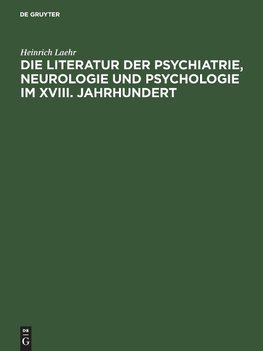 DE GRUYTER

Heinrich Laehr

DIE LITERATUR DER PSYCHIATRIE, NEUROLOGIE UND PSYCHOLOGIE IM XVIII. JAHRHUNDERT

DE G